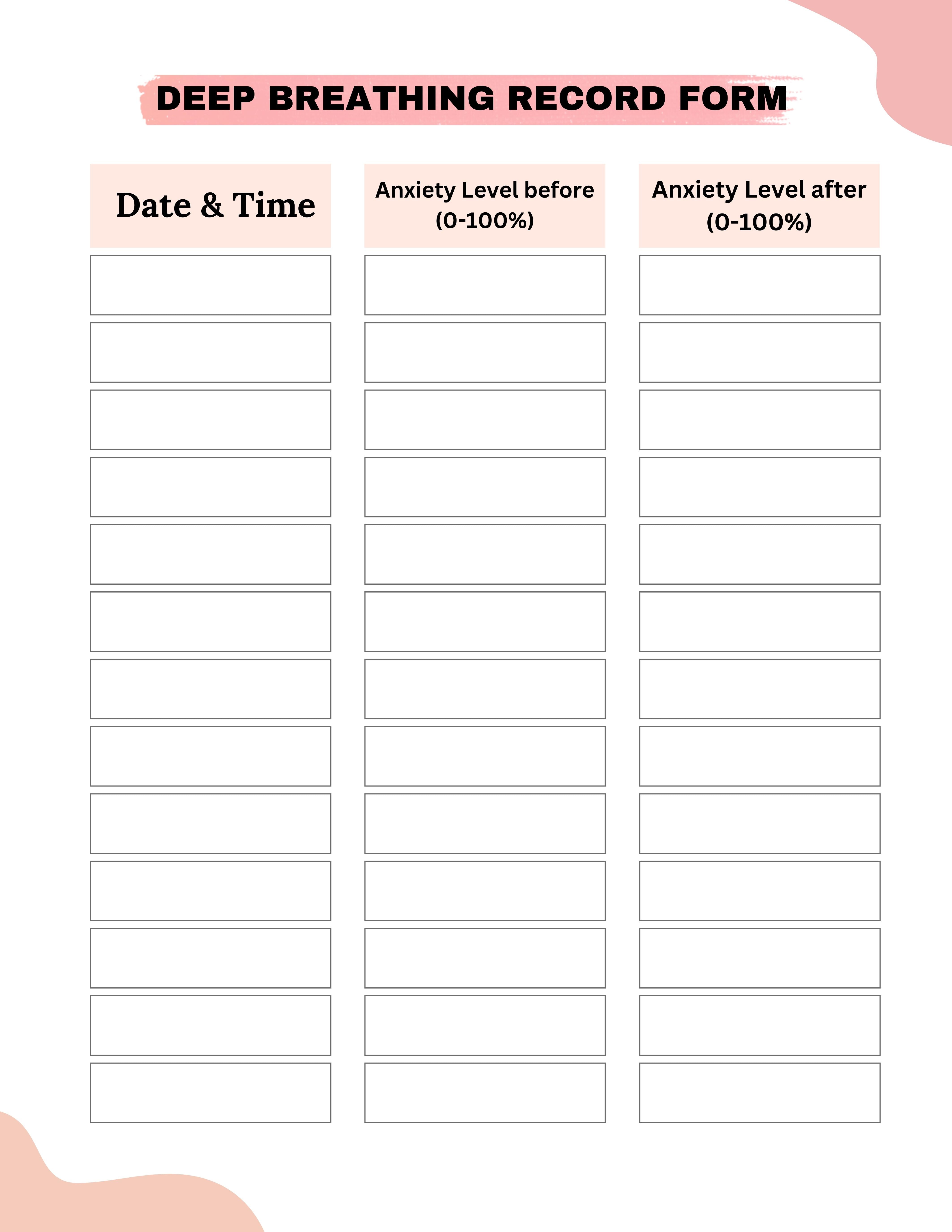 DEEP BREATHING RECORD FORM

| Date & Time | Anxiety Level before (0-100%) | Anxiety Level after (0-100%) |
|---|---|---|
| | | |
| | | |
| | | |
| | | |
| | | |
| | | |
| | | |
| | | |
| | | |
| | | |
| | | |
| | | |
| | | |